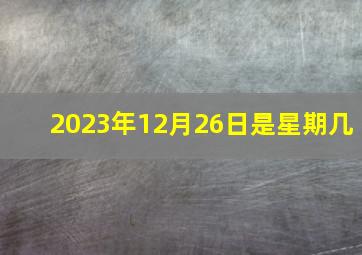 2023年12月26日是星期几